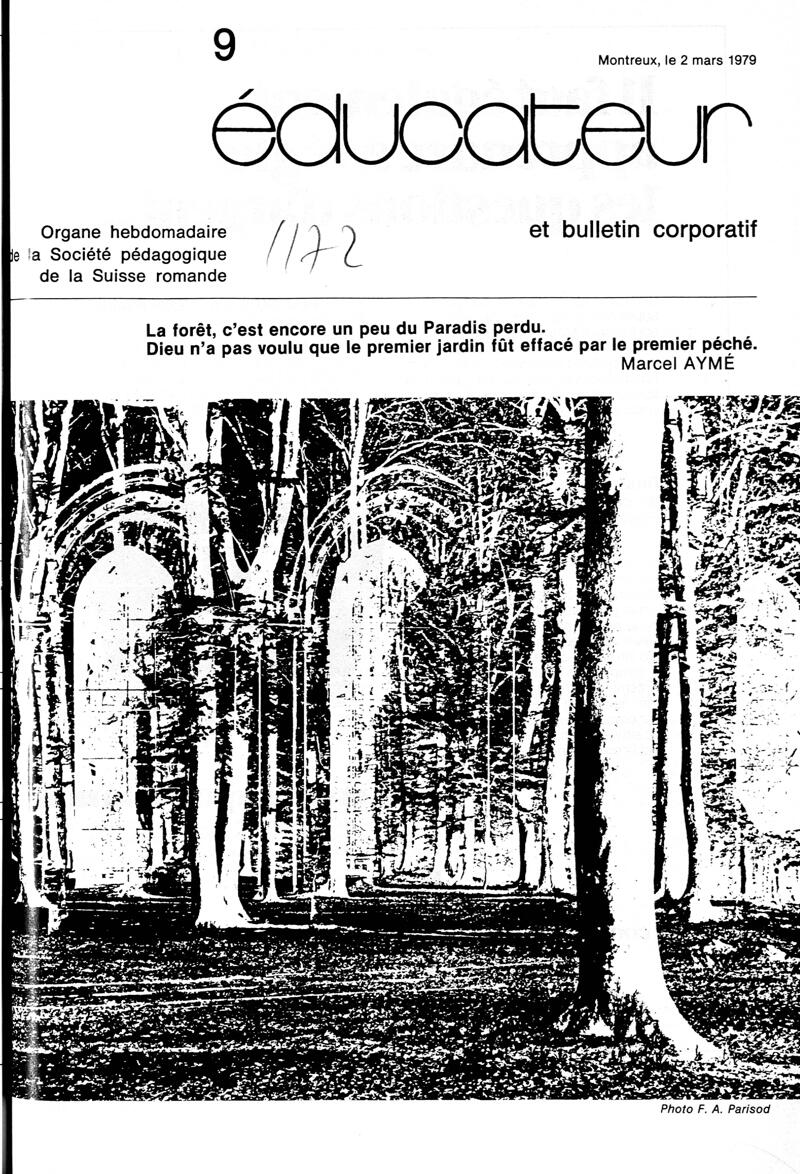 9

Montreux, le 2 mars 1979

éducateur

Organe hebdomadaire de la Société pédagogique de la Suisse romande

1172

et bulletin corporatif

La forêt, c'est encore un peu du Paradis perdu.
Dieu n'a pas voulu que le premier jardin fût effacé par le premier péché.
Marcel AYMÉ

Photo F. A. Parisod